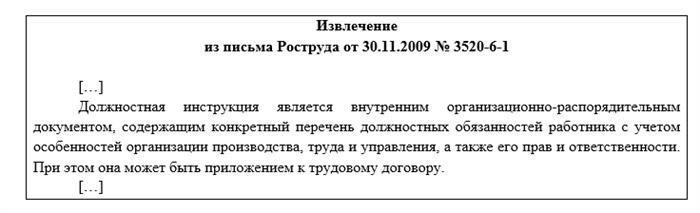 Извлечение
из письма Роструда от 30.11.2009 № 3520-6-1

[…]

Должностная инструкция является внутренним организационно-распорядительным документом, содержащим конкретный перечень должностных обязанностей работника с учетом особенностей организации производства, труда и управления, а также его прав и ответственности. При этом она может быть приложением к трудовому договору.

[…]